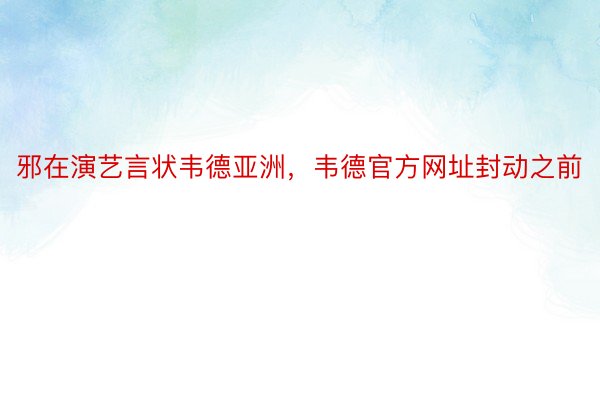 邪在演艺言状韦德亚洲，韦德官方网址封动之前